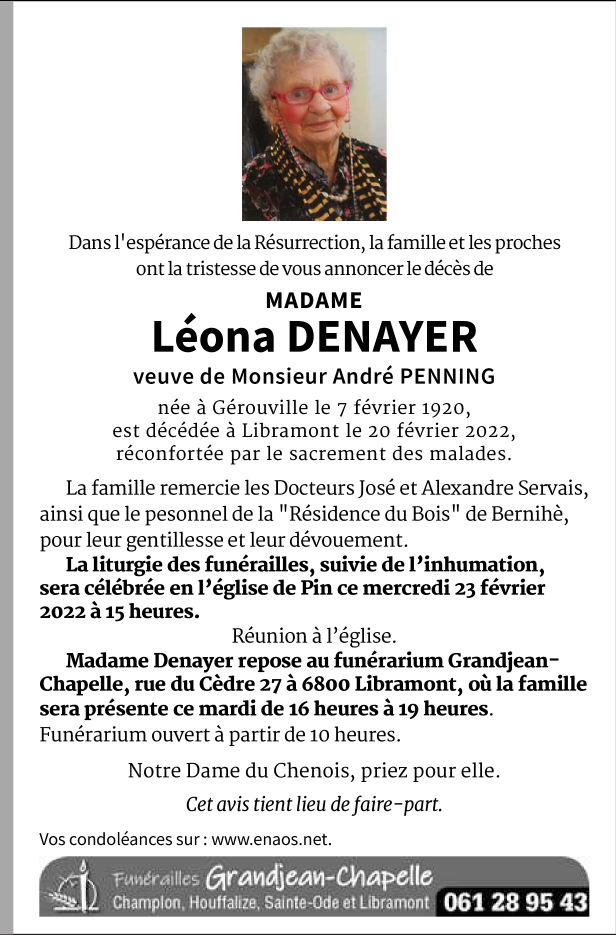 Dans l'espérance de la Résurrection, la famille et les proches ont la tristesse de vous annoncer le décès de

MADAME

Léona DENAYER

veuve de Monsieur André PENNING

née à Gérouville le 7 février 1920,
est décédée à Libramont le 20 février 2022,
réconfortée par le sacrement des malades.

La famille remercie les Docteurs José et Alexandre Servais, ainsi que le pesonnel de la "Résidence du Bois" de Bernihè, pour leur gentillesse et leur dévouement.

La liturgie des funérailles, suivie de l'inhumation, sera célébrée en l'église de Pin ce mercredi 23 février 2022 à 15 heures.

Réunion à l'église.

Madame Denayer repose au funérarium Grandjean-Chapelle, rue du Cèdre 27 à 6800 Libramont, où la famille sera présente ce mardi de 16 heures à 19 heures.
Funérarium ouvert à partir de 10 heures.

Notre Dame du Chenois, priez pour elle.

Cet avis tient lieu de faire-part.

Vos condoléances sur : www.enaos.net.

Funérailles Grandjean-Chapelle
Champlon, Houffalize, Sainte-Ode et Libramont 061 28 95 43